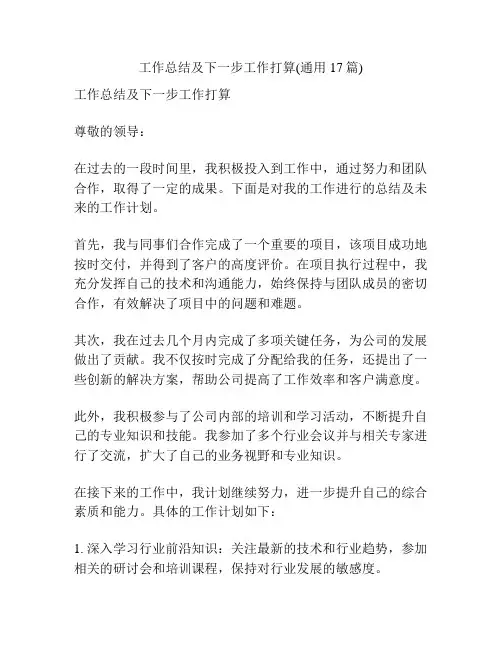 工作总结及下一步工作打算(通用 17 篇)

工作总结及下一步工作打算

尊敬的领导：

在过去的一段时间里，我积极投入到工作中，通过努力和团队合作，取得了一定的成果。下面是对我的工作进行的总结及未来的工作计划。

首先，我与同事们合作完成了一个重要的项目，该项目成功地按时交付，并得到了客户的高度评价。在项目执行过程中，我充分发挥自己的技术和沟通能力，始终保持与团队成员的密切合作，有效解决了项目中的问题和难题。

其次，我在过去几个月内完成了多项关键任务，为公司的发展做出了贡献。我不仅按时完成了分配给我的任务，还提出了一些创新的解决方案，帮助公司提高了工作效率和客户满意度。

此外，我积极参与了公司内部的培训和学习活动，不断提升自己的专业知识和技能。我参加了多个行业会议并与相关专家进行了交流，扩大了自己的业务视野和专业知识。

在接下来的工作中，我计划继续努力，进一步提升自己的综合素质和能力。具体的工作计划如下：

1. 深入学习行业前沿知识：关注最新的技术和行业趋势，参加相关的研讨会和培训课程，保持对行业发展的敏感度。